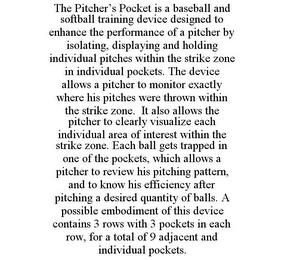 The Pitcher's Pocket is a baseball and softball training device designed to enhance the performance of a pitcher by isolating, displaying and holding individual pitches within the strike zone in individual pockets. The device allows a pitcher to monitor exactly where his pitches were thrown within the strike zone. It also allows the pitcher to clearly visualize each individual area of interest within the strike zone. Each ball gets trapped in one of the pockets, which allows a pitcher to review his pitching pattern, and to know his efficiency after pitching a desired quantity of balls. A possible embodiment of this device contains 3 rows with 3 pockets in each row, for a total of 9 adjacent and individual pockets.